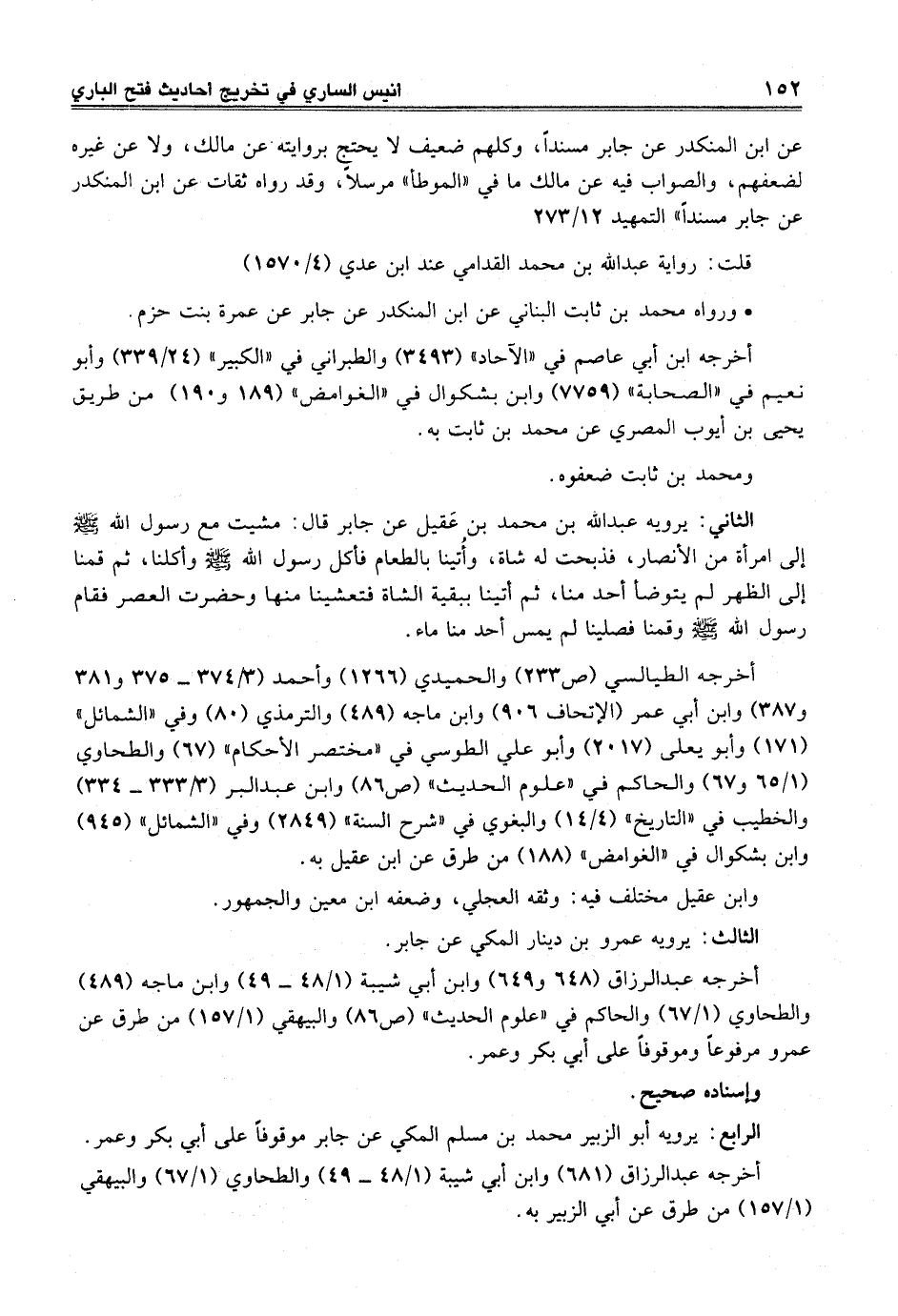 ١٥٢ انيس الساري في تخريج احاديث فتح الباري

عن ابن المنكدر عن جابر مسنداً، وكلهم ضعيف لا يحتج بروايته عن مالك، ولا عن غيره لضعفهم، والصواب فيه عن مالك ما في «الموطأ» مرسلاً، وقد رواه ثقات عن ابن المنكدر عن جابر مسنداً» التمهيد ٢٧٣/١٢

قلت: رواية عبدالله بن محمد القدامي عند ابن عدي (١٥٧٠/٤)

• ورواه محمد بن ثابت البناني عن ابن المنكدر عن جابر عن عمرة بنت حزم.

أخرجه ابن أبي عاصم في «الآحاد» (٣٤٩٣) والطبراني في «الكبير» (٣٣٩/٢٤) وأبو نعيم في «الصحابة» (٧٧٥٩) وابن بشكوال في «الغوامض» (١٨٩ و١٩٠) من طريق يحيى بن أيوب المصري عن محمد بن ثابت به.

ومحمد بن ثابت ضعفوه.

الثاني: يرويه عبدالله بن محمد بن عَقيل عن جابر قال: مشيت مع رسول الله ﷺ إلى امرأة من الأنصار، فذبحت له شاة، وأُتينا بالطعام فأكل رسول الله ﷺ وأكلنا، ثم قمنا إلى الظهر لم يتوضأ أحد منا، ثم أتينا ببقية الشاة فتعشينا منها وحضرت العصر فقام رسول الله ﷺ وقمنا فصلينا لم يمس أحد منا ماء.

أخرجه الطيالسي (ص٢٣٣) والحميدي (١٢٦٦) وأحمد (٣٧٤/٣ ـ ٣٧٥ و٣٨١ و٣٨٧) وابن أبي عمر (الإتحاف ٩٠٦) وابن ماجه (٤٨٩) والترمذي (٨٠) وفي «الشمائل» (١٧١) وأبو يعلى (٢٠١٧) وأبو علي الطوسي في «مختصر الأحكام» (٦٧) والطحاوي (٦٥/١ و٦٧) والحاكم في «علوم الحديث» (ص٨٦) وابن عبدالبر (٣٣٣/٣ ـ ٣٣٤) والخطيب في «التاريخ» (١٤/٤) والبغوي في «شرح السنة» (٢٨٤٩) وفي «الشمائل» (٩٤٥) وابن بشكوال في «الغوامض» (١٨٨) من طرق عن ابن عقيل به.

وابن عقيل مختلف فيه: وثقه العجلي، وضعفه ابن معين والجمهور.

الثالث: يرويه عمرو بن دينار المكي عن جابر.

أخرجه عبدالرزاق (٦٤٨ و٦٤٩) وابن أبي شيبة (٤٨/١ ـ ٤٩) وابن ماجه (٤٨٩) والطحاوي (٦٧/١) والحاكم في «علوم الحديث» (ص٨٦) والبيهقي (١٥٧/١) من طرق عن عمرو مرفوعاً وموقوفاً على أبي بكر وعمر.

وإسناده صحيح.

الرابع: يرويه أبو الزبير محمد بن مسلم المكي عن جابر موقوفاً على أبي بكر وعمر.

أخرجه عبدالرزاق (٦٨١) وابن أبي شيبة (٤٨/١ ـ ٤٩) والطحاوي (٦٧/١) والبيهقي (١٥٧/١) من طرق عن أبي الزبير به.